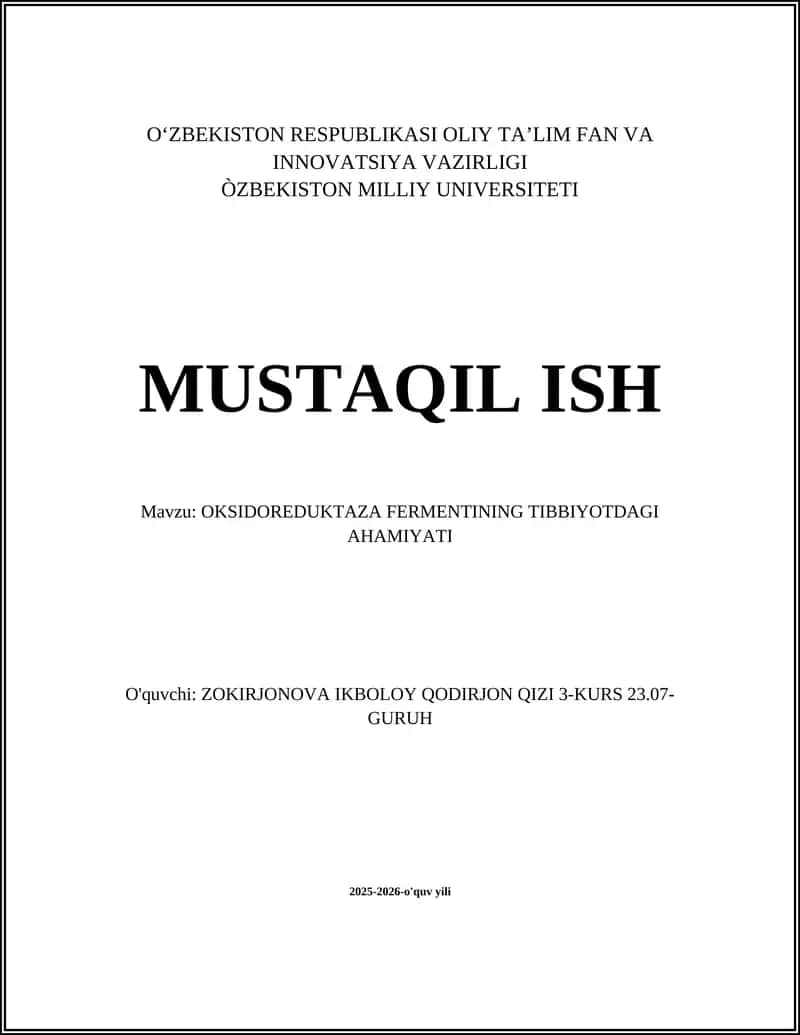 O‘ZBEKISTON RESPUBLIKASI OLIY TA’LIM FAN VA INNOVATSIYA VAZIRLIGI
ÒZBEKISTON MILLIY UNIVERSITETI

MUSTAQIL ISH

Mavzu: OKSIDOREDUKTAZA FERMENTINING TIBBIYOTDAGI AHAMIYATI

O'quvchi: ZOKIRJONOVA IKBOLOY QODIRJON QIZI 3-KURS 23.07-GURUH

2025-2026-o'quv yili